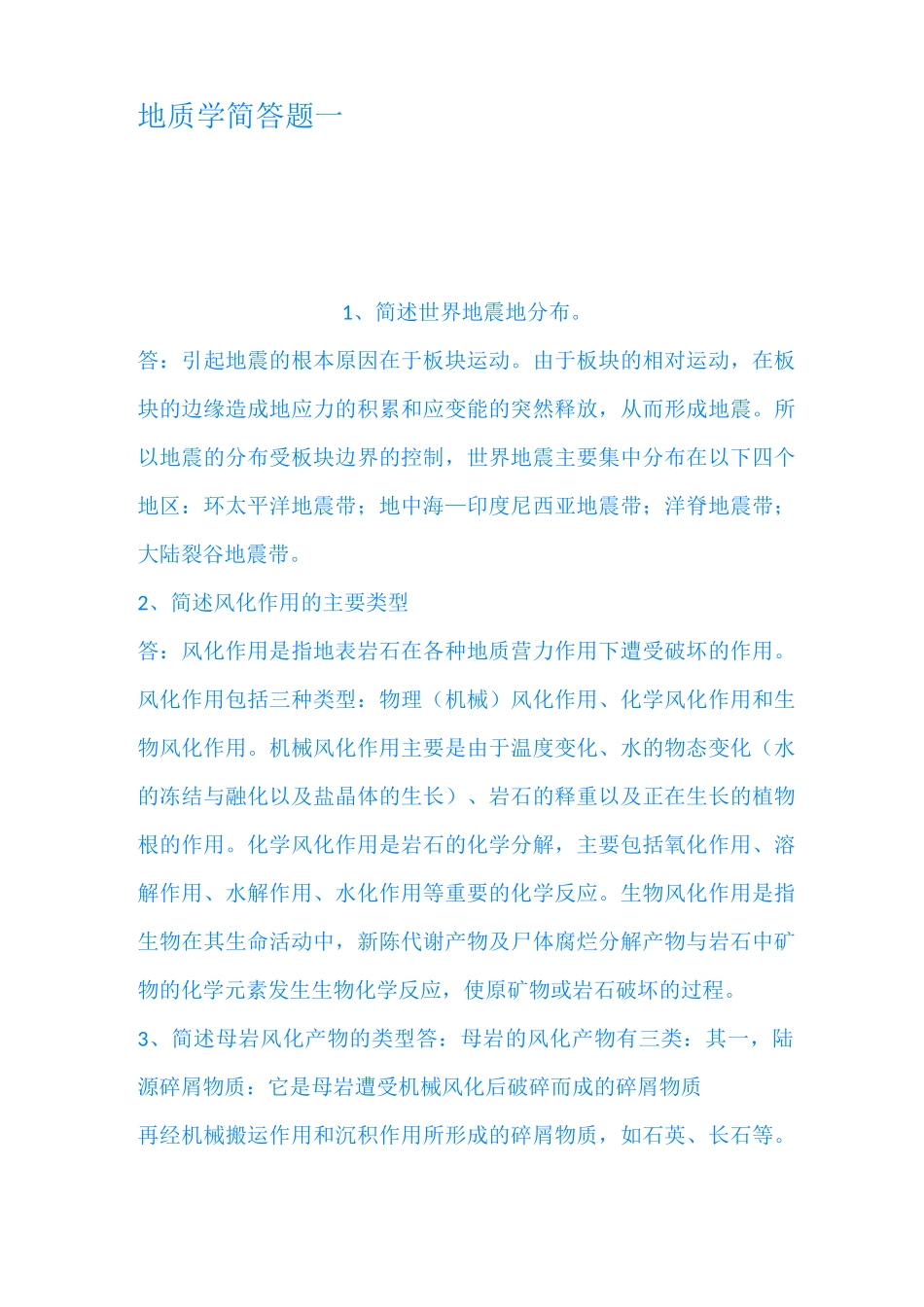 地质学简答题一

1、简述世界地震地分布。

答：引起地震的根本原因在于板块运动。由于板块的相对运动，在板块的边缘造成地应力的积累和应变能的突然释放，从而形成地震。所以地震的分布受板块边界的控制，世界地震主要集中分布在以下四个地区：环太平洋地震带；地中海—印度尼西亚地震带；洋脊地震带；大陆裂谷地震带。

2、简述风化作用的主要类型

答：风化作用是指地表岩石在各种地质营力作用下遭受破坏的作用。风化作用包括三种类型：物理（机械）风化作用、化学风化作用和生物风化作用。机械风化作用主要是由于温度变化、水的物态变化（水的冻结与融化以及盐晶体的生长）、岩石的释重以及正在生长的植物根的作用。化学风化作用是岩石的化学分解，主要包括氧化作用、溶解作用、水解作用、水化作用等重要的化学反应。生物风化作用是指生物在其生命活动中，新陈代谢产物及尸体腐烂分解产物与岩石中矿物的化学元素发生生物化学反应，使原矿物或岩石破坏的过程。

3、简述母岩风化产物的类型答：母岩的风化产物有三类：其一，陆源碎屑物质：它是母岩遭受机械风化后破碎而成的碎屑物质

再经机械搬运作用和沉积作用所形成的碎屑物质，如石英、长石等。